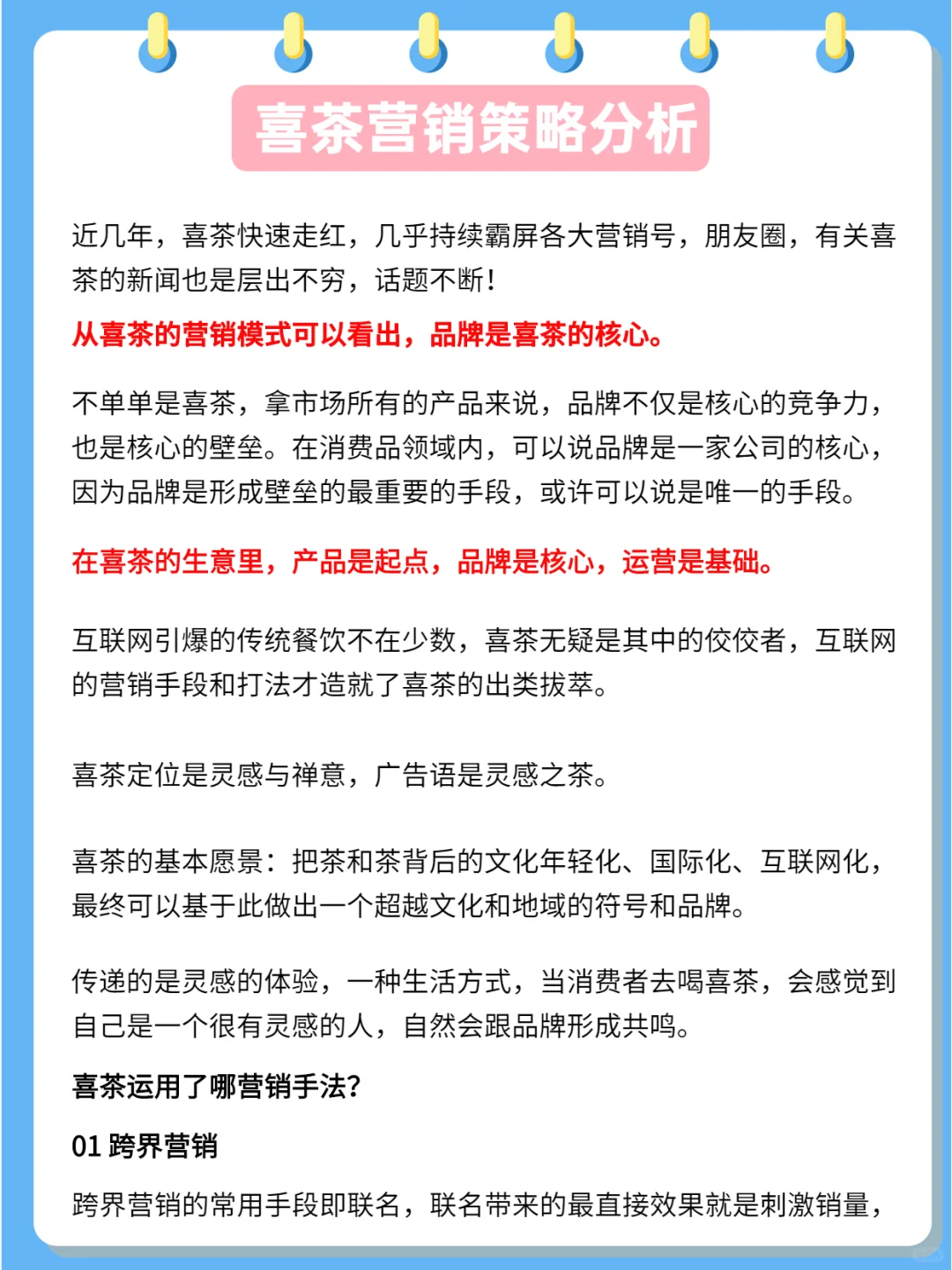 喜茶营销策略分析

近几年，喜茶快速走红，几乎持续霸屏各大营销号，朋友圈，有关喜茶的新闻也是层出不穷，话题不断！

从喜茶的营销模式可以看出，品牌是喜茶的核心。

不单单是喜茶，拿市场所有的产品来说，品牌不仅是核心的竞争力，也是核心的壁垒。在消费品领域内，可以说品牌是一家公司的核心，因为品牌是形成壁垒的最重要的手段，或许可以说是唯一的手段。

在喜茶的生意里，产品是起点，品牌是核心，运营是基础。

互联网引爆的传统餐饮不在少数，喜茶无疑是其中的佼佼者，互联网的营销手段和打法才造就了喜茶的出类拔萃。

喜茶定位是灵感与禅意，广告语是灵感之茶。

喜茶的基本愿景：把茶和茶背后的文化年轻化、国际化、互联网化，最终可以基于此做出一个超越文化和地域的符号和品牌。

传递的是灵感的体验，一种生活方式，当消费者去喝喜茶，会感觉到自己是一个很有灵感的人，自然会跟品牌形成共鸣。

喜茶运用了哪营销手法？

01 跨界营销

跨界营销的常用手段即联名，联名带来的最直接效果就是刺激销量，